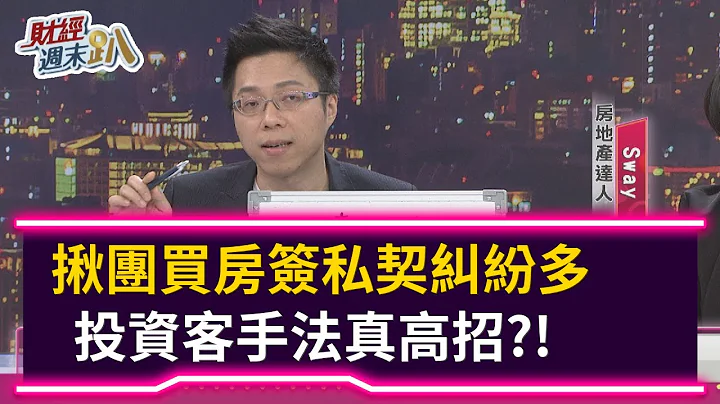 財經週末趴

房地產達人

Sway

揪團買房簽私契糾紛多
投資客手法真高招?!